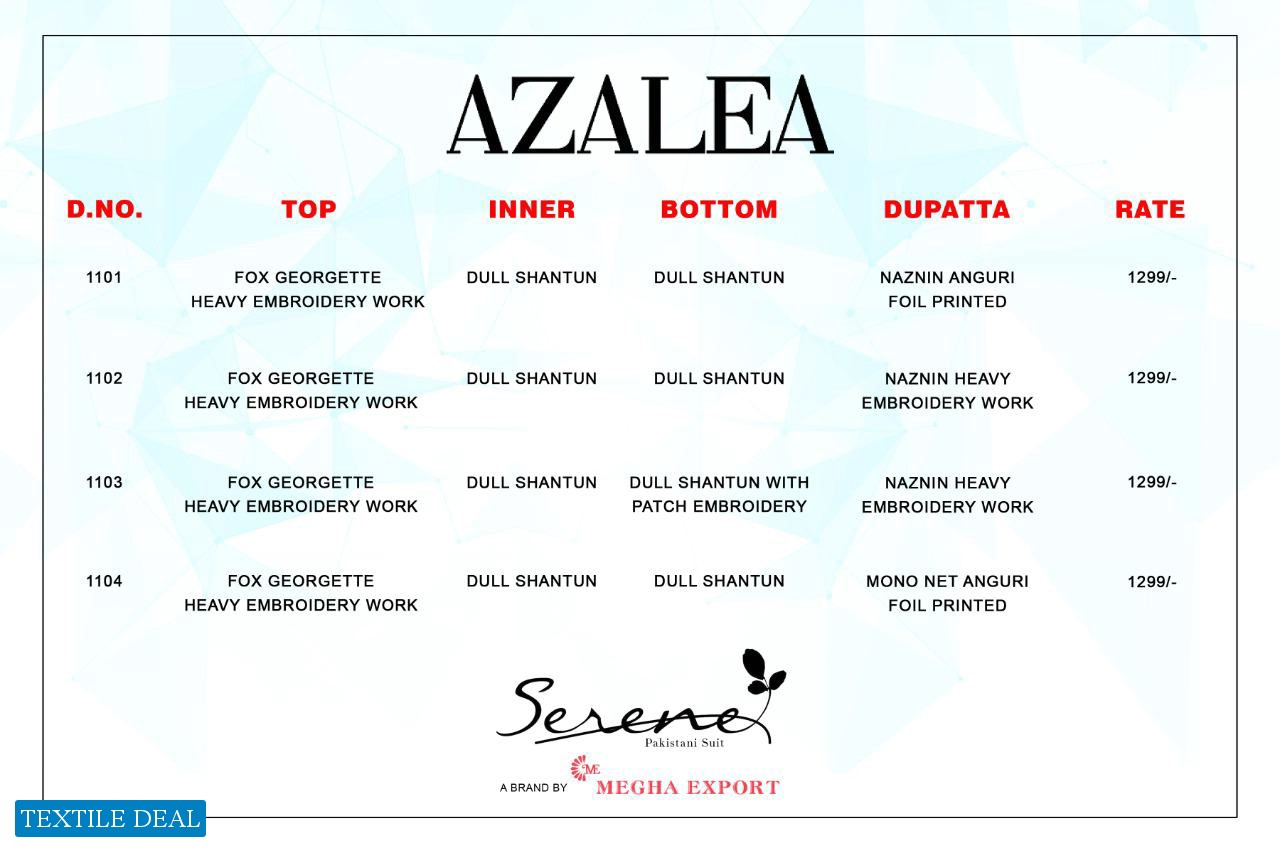 AZALEA

| D.NO. | TOP | INNER | BOTTOM | DUPATTA | RATE |
|---|---|---|---|---|---|
| 1101 | FOX GEORGETTE HEAVY EMBROIDERY WORK | DULL SHANTUN | DULL SHANTUN | NAZNIN ANGURI FOIL PRINTED | 1299/- |
| 1102 | FOX GEORGETTE HEAVY EMBROIDERY WORK | DULL SHANTUN | DULL SHANTUN | NAZNIN HEAVY EMBROIDERY WORK | 1299/- |
| 1103 | FOX GEORGETTE HEAVY EMBROIDERY WORK | DULL SHANTUN | DULL SHANTUN WITH PATCH EMBROIDERY | NAZNIN HEAVY EMBROIDERY WORK | 1299/- |
| 1104 | FOX GEORGETTE HEAVY EMBROIDERY WORK | DULL SHANTUN | DULL SHANTUN | MONO NET ANGURI FOIL PRINTED | 1299/- |

Serene
Pakistani Suit

A BRAND BY ME MEGHA EXPORT

TEXTILE DEAL